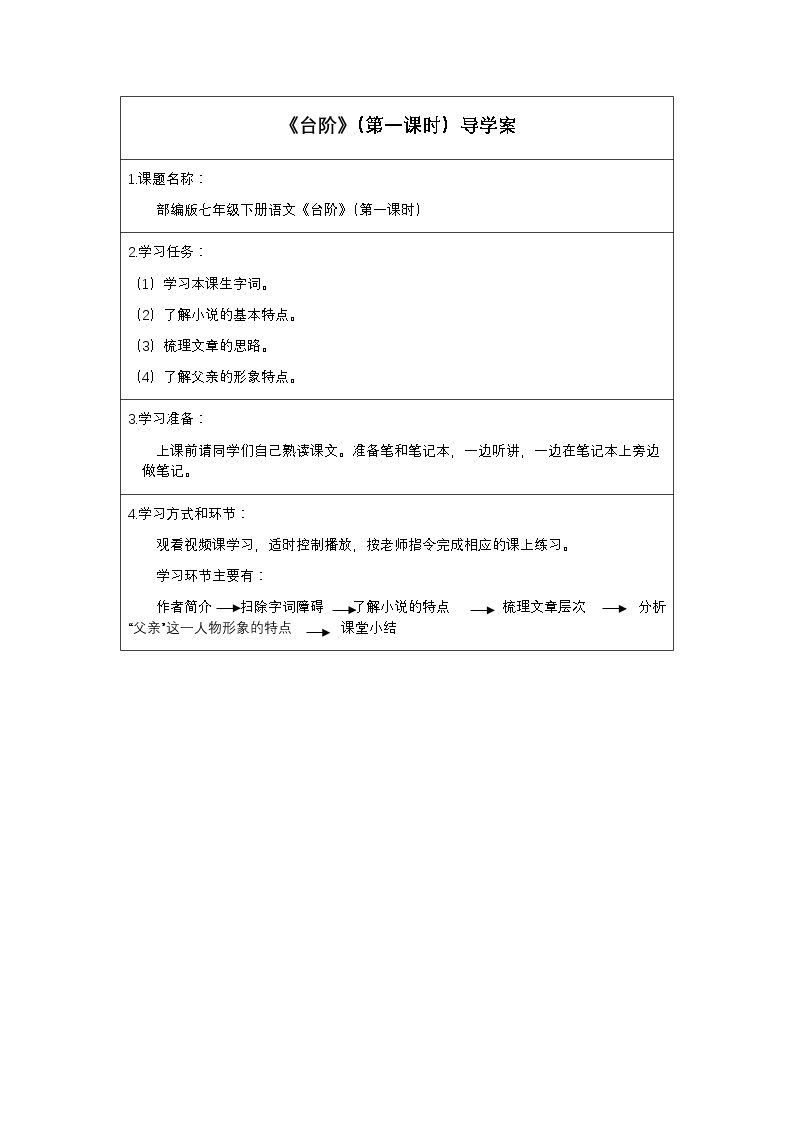 《台阶》（第一课时）导学案

1.课题名称：

部编版七年级下册语文《台阶》（第一课时）

2.学习任务：

（1）学习本课生字词。

（2）了解小说的基本特点。

（3）梳理文章的思路。

（4）了解父亲的形象特点。

3.学习准备：

上课前请同学们自己熟读课文。准备笔和笔记本，一边听讲，一边在笔记本上旁边做笔记。

4.学习方式和环节：

观看视频课学习，适时控制播放，按老师指令完成相应的课上练习。

学习环节主要有：

作者简介→扫除字词障碍→了解小说的特点→梳理文章层次→分析“父亲”这一人物形象的特点→课堂小结